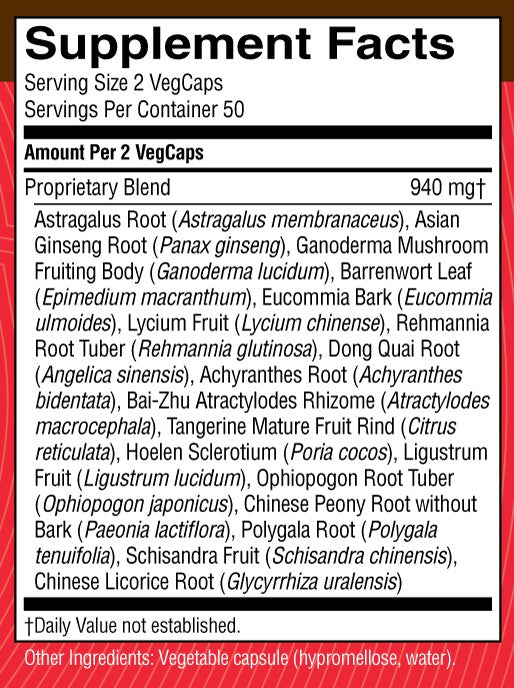 Supplement Facts

Serving Size 2 VegCaps
Servings Per Container 50

Amount Per 2 VegCaps

Proprietary Blend 940 mg†

Astragalus Root (Astragalus membranaceus), Asian Ginseng Root (Panax ginseng), Ganoderma Mushroom Fruiting Body (Ganoderma lucidum), Barrenwort Leaf (Epimedium macranthum), Eucommia Bark (Eucommia ulmoides), Lycium Fruit (Lycium chinense), Rehmannia Root Tuber (Rehmannia glutinosa), Dong Quai Root (Angelica sinensis), Achyranthes Root (Achyranthes bidentata), Bai-Zhu Atractylodes Rhizome (Atractylodes macrocephala), Tangerine Mature Fruit Rind (Citrus reticulata), Hoelen Sclerotium (Poria cocos), Ligustrum Fruit (Ligustrum lucidum), Ophiopogon Root Tuber (Ophiopogon japonicus), Chinese Peony Root without Bark (Paeonia lactiflora), Polygala Root (Polygala tenuifolia), Schisandra Fruit (Schisandra chinensis), Chinese Licorice Root (Glycyrrhiza uralensis)

†Daily Value not established.

Other Ingredients: Vegetable capsule (hypromellose, water).